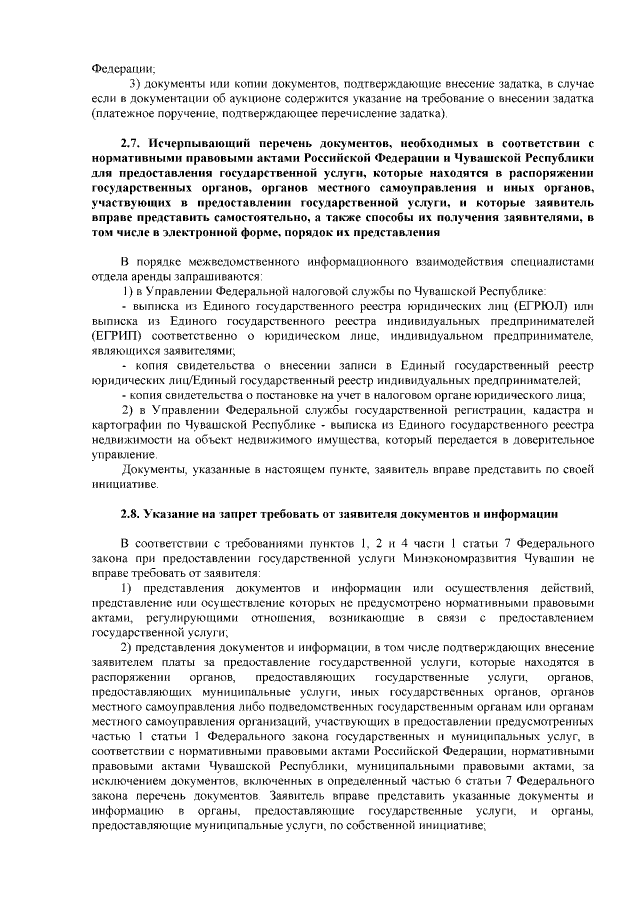 Федерации;

3) документы или копии документов, подтверждающие внесение задатка, в случае если в документации об аукционе содержится указание на требование о внесении задатка (платежное поручение, подтверждающее перечисление задатка).

2.7. Исчерпывающий перечень документов, необходимых в соответствии с нормативными правовыми актами Российской Федерации и Чувашской Республики для предоставления государственной услуги, которые находятся в распоряжении государственных органов, органов местного самоуправления и иных органов, участвующих в предоставлении государственной услуги, и которые заявитель вправе представить самостоятельно, а также способы их получения заявителями, в том числе в электронной форме, порядок их представления

В порядке межведомственного информационного взаимодействия специалистами отдела аренды запрашиваются:

1) в Управлении Федеральной налоговой службы по Чувашской Республике:

- выписка из Единого государственного реестра юридических лиц (ЕГРЮЛ) или выписка из Единого государственного реестра индивидуальных предпринимателей (ЕГРИП) соответственно о юридическом лице, индивидуальном предпринимателе, являющихся заявителями;

- копия свидетельства о внесении записи в Единый государственный реестр юридических лиц/Единый государственный реестр индивидуальных предпринимателей;

- копия свидетельства о постановке на учет в налоговом органе юридического лица;

2) в Управлении Федеральной службы государственной регистрации, кадастра и картографии по Чувашской Республике - выписка из Единого государственного реестра недвижимости на объект недвижимого имущества, который передается в доверительное управление.

Документы, указанные в настоящем пункте, заявитель вправе представить по своей инициативе.

2.8. Указание на запрет требовать от заявителя документов и информации

В соответствии с требованиями пунктов 1, 2 и 4 части 1 статьи 7 Федерального закона при предоставлении государственной услуги Минэкономразвития Чувашии не вправе требовать от заявителя:

1) представления документов и информации или осуществления действий, представление или осуществление которых не предусмотрено нормативными правовыми актами, регулирующими отношения, возникающие в связи с предоставлением государственной услуги;

2) представления документов и информации, в том числе подтверждающих внесение заявителем платы за предоставление государственной услуги, которые находятся в распоряжении органов, предоставляющих государственные услуги, органов, предоставляющих муниципальные услуги, иных государственных органов, органов местного самоуправления либо подведомственных государственным органам или органам местного самоуправления организаций, участвующих в предоставлении предусмотренных частью 1 статьи 1 Федерального закона государственных и муниципальных услуг, в соответствии с нормативными правовыми актами Российской Федерации, нормативными правовыми актами Чувашской Республики, муниципальными правовыми актами, за исключением документов, включенных в определенный частью 6 статьи 7 Федерального закона перечень документов. Заявитель вправе представить указанные документы и информацию в органы, предоставляющие государственные услуги, и органы, предоставляющие муниципальные услуги, по собственной инициативе;